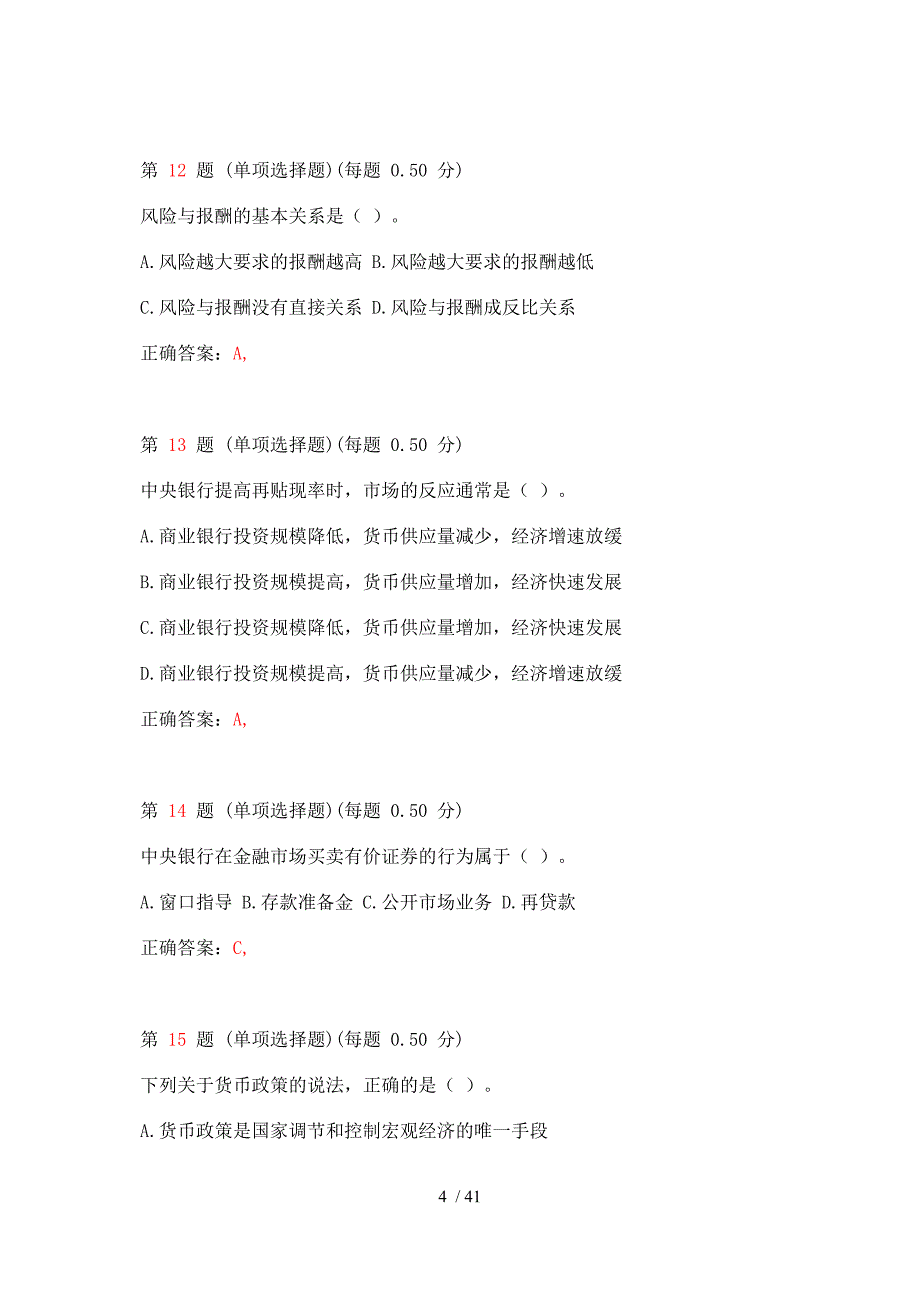 第 12 题 (单项选择题)(每题 0.50 分)

风险与报酬的基本关系是（ ）。

A.风险越大要求的报酬越高 B.风险越大要求的报酬越低

C.风险与报酬没有直接关系 D.风险与报酬成反比关系

正确答案：A,

第 13 题 (单项选择题)(每题 0.50 分)

中央银行提高再贴现率时，市场的反应通常是（ ）。

A.商业银行投资规模降低，货币供应量减少，经济增速放缓

B.商业银行投资规模提高，货币供应量增加，经济快速发展

C.商业银行投资规模降低，货币供应量增加，经济快速发展

D.商业银行投资规模提高，货币供应量减少，经济增速放缓

正确答案：A,

第 14 题 (单项选择题)(每题 0.50 分)

中央银行在金融市场买卖有价证券的行为属于（ ）。

A.窗口指导 B.存款准备金 C.公开市场业务 D.再贷款

正确答案：C,

第 15 题 (单项选择题)(每题 0.50 分)

下列关于货币政策的说法，正确的是（ ）。

A.货币政策是国家调节和控制宏观经济的唯一手段

4 / 41